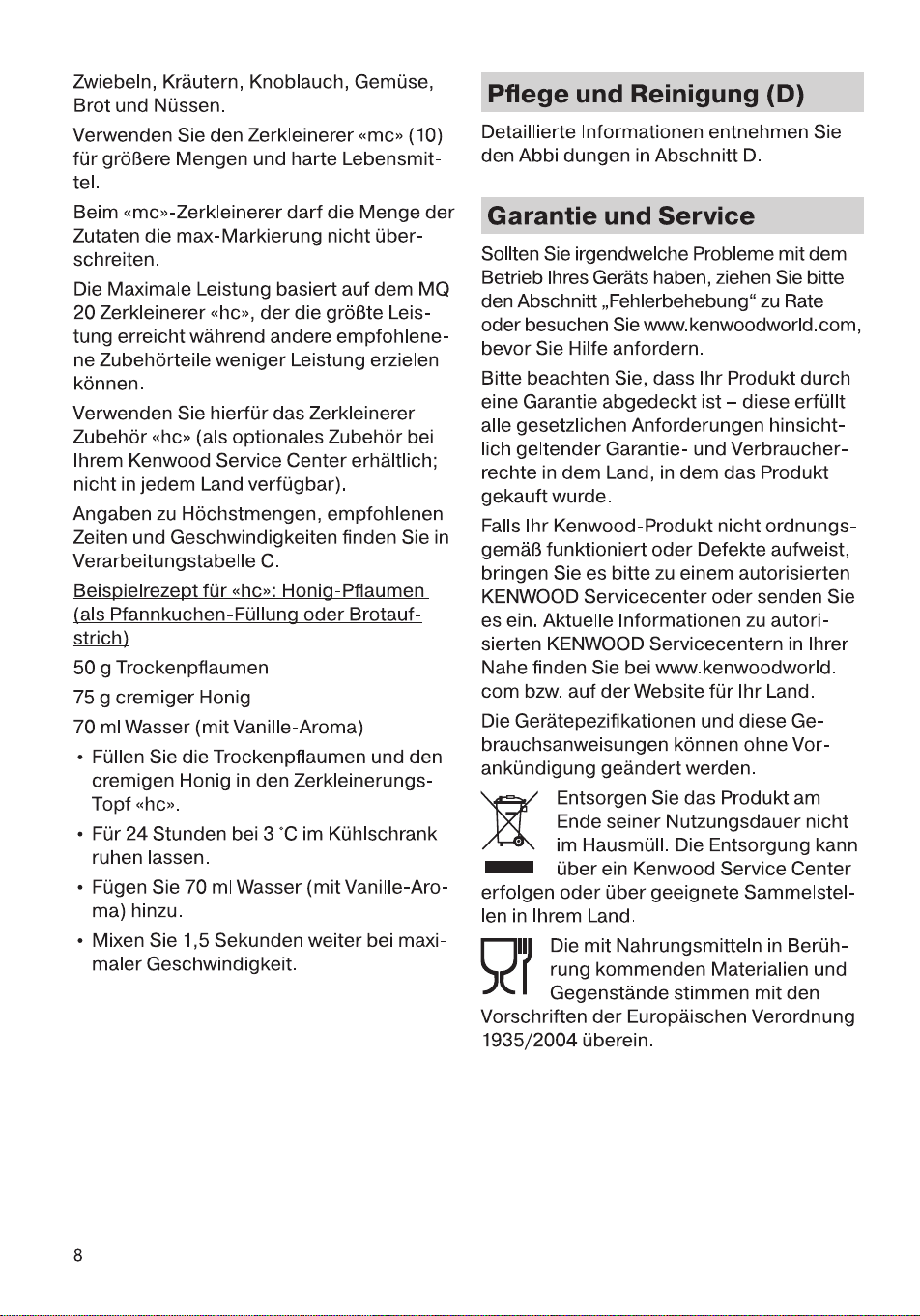 Zwiebeln, Kräutern, Knoblauch, Gemüse, Brot und Nüssen.

Verwenden Sie den Zerkleinerer «mc» (10) für größere Mengen und harte Lebensmittel.

Beim «mc»-Zerkleinerer darf die Menge der Zutaten die max-Markierung nicht überschreiten.

Die Maximale Leistung basiert auf dem MQ 20 Zerkleinerer «hc», der die größte Leistung erreicht während andere empfohlenene Zubehörteile weniger Leistung erzielen können.

Verwenden Sie hierfür das Zerkleinerer Zubehör «hc» (als optionales Zubehör bei Ihrem Kenwood Service Center erhältlich; nicht in jedem Land verfügbar).

Angaben zu Höchstmengen, empfohlenen Zeiten und Geschwindigkeiten finden Sie in Verarbeitungstabelle C.

Beispielrezept für «hc»: Honig-Pflaumen (als Pfannkuchen-Füllung oder Brotaufstrich)

50 g Trockenpflaumen

75 g cremiger Honig

70 ml Wasser (mit Vanille-Aroma)

• Füllen Sie die Trockenpflaumen und den cremigen Honig in den Zerkleinerungs-Topf «hc».

• Für 24 Stunden bei 3 °C im Kühlschrank ruhen lassen.

• Fügen Sie 70 ml Wasser (mit Vanille-Aroma) hinzu.

• Mixen Sie 1,5 Sekunden weiter bei maximaler Geschwindigkeit.

Pflege und Reinigung (D)

Detaillierte Informationen entnehmen Sie den Abbildungen in Abschnitt D.

Garantie und Service

Sollten Sie irgendwelche Probleme mit dem Betrieb Ihres Geräts haben, ziehen Sie bitte den Abschnitt „Fehlerbehebung“ zu Rate oder besuchen Sie www.kenwoodworld.com, bevor Sie Hilfe anfordern.

Bitte beachten Sie, dass Ihr Produkt durch eine Garantie abgedeckt ist – diese erfüllt alle gesetzlichen Anforderungen hinsichtlich geltender Garantie- und Verbraucherrechte in dem Land, in dem das Produkt gekauft wurde.

Falls Ihr Kenwood-Produkt nicht ordnungsgemäß funktioniert oder Defekte aufweist, bringen Sie es bitte zu einem autorisierten KENWOOD Servicecenter oder senden Sie es ein. Aktuelle Informationen zu autorisierten KENWOOD Servicecentern in Ihrer Nahe finden Sie bei www.kenwoodworld.com bzw. auf der Website für Ihr Land.

Die Gerätepezifikationen und diese Gebrauchsanweisungen können ohne Vorankündigung geändert werden.

Entsorgen Sie das Produkt am Ende seiner Nutzungsdauer nicht im Hausmüll. Die Entsorgung kann über ein Kenwood Service Center erfolgen oder über geeignete Sammelstellen in Ihrem Land.

Die mit Nahrungsmitteln in Berührung kommenden Materialien und Gegenstände stimmen mit den Vorschriften der Europäischen Verordnung 1935/2004 überein.

8